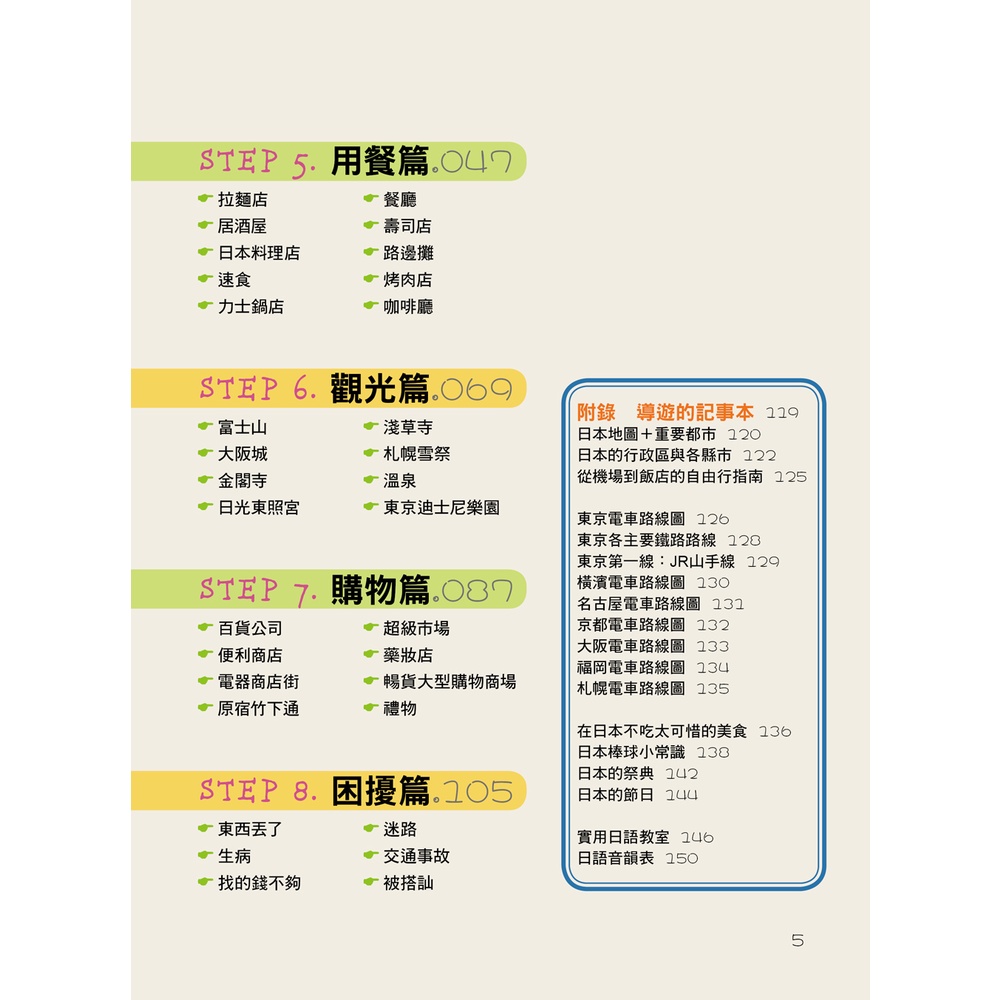 STEP 5. 用餐篇.047

拉麵店
居酒屋
日本料理店
速食
力士鍋店

餐廳
壽司店
路邊攤
烤肉店
咖啡廳

STEP 6. 觀光篇.069

富士山
大阪城
金閣寺
日光東照宮

淺草寺
札幌雪祭
溫泉
東京迪士尼樂園

STEP 7. 購物篇.087

百貨公司
便利商店
電器商店街
原宿竹下通

超級市場
藥妝店
暢貨大型購物商場
禮物

STEP 8. 困擾篇.105

東西丟了
生病
找的錢不夠

迷路
交通事故
被搭訕

附錄　導遊的記事本 119
日本地圖＋重要都市 120
日本的行政區與各縣市 122
從機場到飯店的自由行指南 125

東京電車路線圖 126
東京各主要鐵路路線 128
東京第一線：JR山手線 129
橫濱電車路線圖 130
名古屋電車路線圖 131
京都電車路線圖 132
大阪電車路線圖 133
福岡電車路線圖 134
札幌電車路線圖 135

在日本不吃太可惜的美食 136
日本棒球小常識 138
日本的祭典 142
日本的節日 144

實用日語教室 146
日語音韻表 150

5